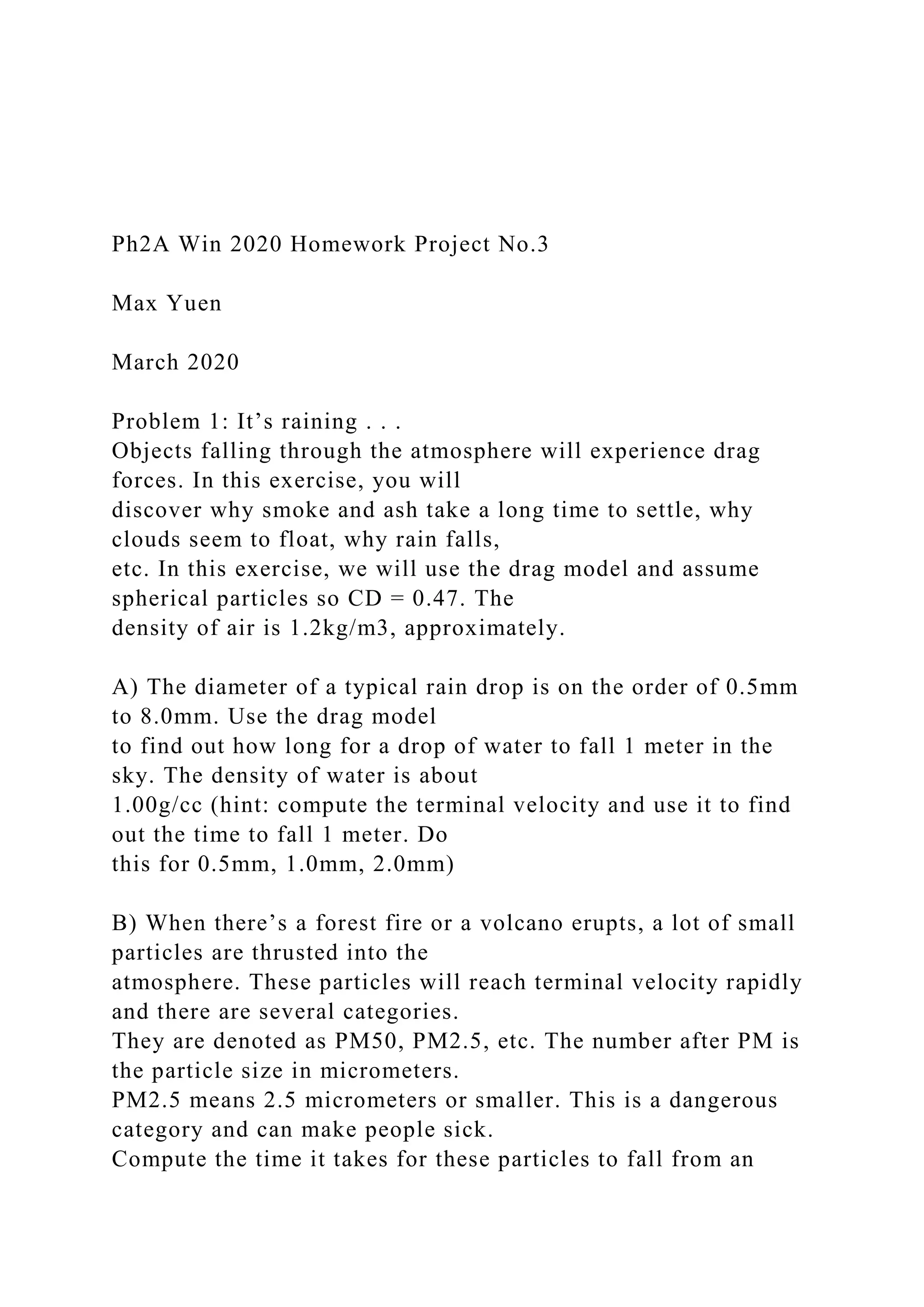 Ph2A Win 2020 Homework Project No.3

Max Yuen

March 2020

Problem 1: It’s raining . . .
Objects falling through the atmosphere will experience drag forces. In this exercise, you will discover why smoke and ash take a long time to settle, why clouds seem to float, why rain falls, etc. In this exercise, we will use the drag model and assume spherical particles so CD = 0.47. The density of air is 1.2kg/m3, approximately.

A) The diameter of a typical rain drop is on the order of 0.5mm to 8.0mm. Use the drag model to find out how long for a drop of water to fall 1 meter in the sky. The density of water is about 1.00g/cc (hint: compute the terminal velocity and use it to find out the time to fall 1 meter. Do this for 0.5mm, 1.0mm, 2.0mm)

B) When there’s a forest fire or a volcano erupts, a lot of small particles are thrusted into the atmosphere. These particles will reach terminal velocity rapidly and there are several categories. They are denoted as PM50, PM2.5, etc. The number after PM is the particle size in micrometers. PM2.5 means 2.5 micrometers or smaller. This is a dangerous category and can make people sick. Compute the time it takes for these particles to fall from an